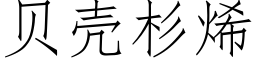 贝壳杉烯